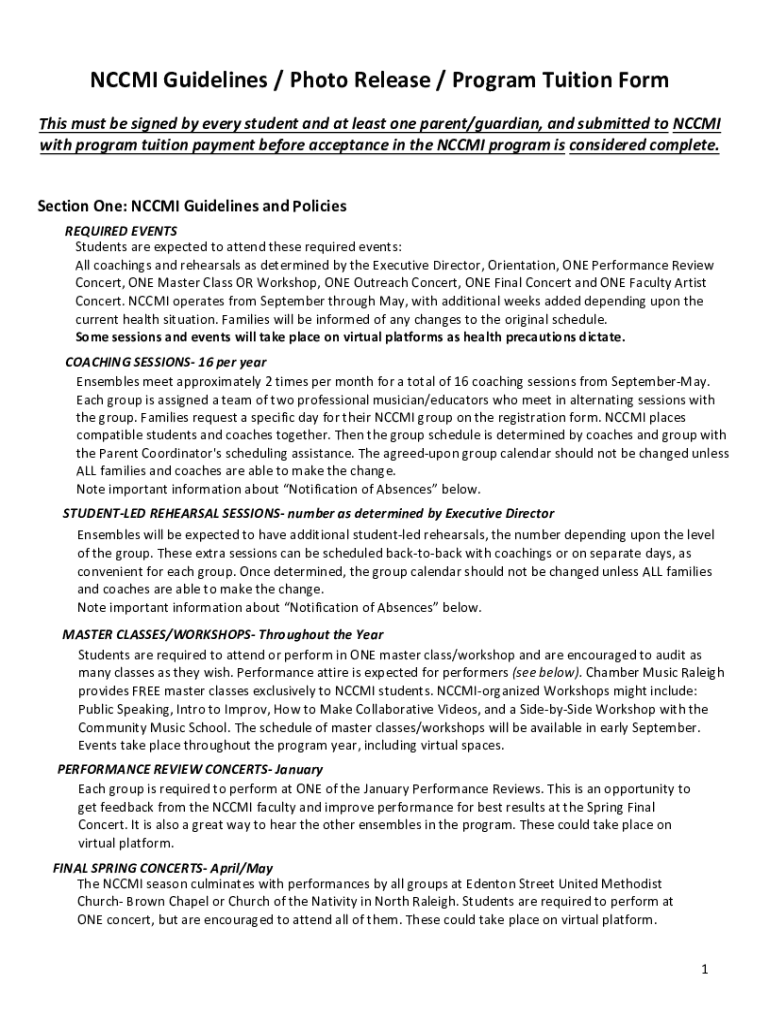 NCCMI Guidelines / Photo Release / Program Tuition Form

This must be signed by every student and at least one parent/guardian, and submitted to NCCMI with program tuition payment before acceptance in the NCCMI program is considered complete.

Section One: NCCMI Guidelines and Policies

REQUIRED EVENTS
Students are expected to attend these required events:
All coachings and rehearsals as determined by the Executive Director, Orientation, ONE Performance Review Concert, ONE Master Class OR Workshop, ONE Outreach Concert, ONE Final Concert and ONE Faculty Artist Concert. NCCMI operates from September through May, with additional weeks added depending upon the current health situation. Families will be informed of any changes to the original schedule.
Some sessions and events will take place on virtual platforms as health precautions dictate.

COACHING SESSIONS- 16 per year
Ensembles meet approximately 2 times per month for a total of 16 coaching sessions from September-May. Each group is assigned a team of two professional musician/educators who meet in alternating sessions with the group. Families request a specific day for their NCCMI group on the registration form. NCCMI places compatible students and coaches together. Then the group schedule is determined by coaches and group with the Parent Coordinator's scheduling assistance. The agreed-upon group calendar should not be changed unless ALL families and coaches are able to make the change.
Note important information about "Notification of Absences" below.

STUDENT-LED REHEARSAL SESSIONS- number as determined by Executive Director
Ensembles will be expected to have additional student-led rehearsals, the number depending upon the level of the group. These extra sessions can be scheduled back-to-back with coachings or on separate days, as convenient for each group. Once determined, the group calendar should not be changed unless ALL families and coaches are able to make the change.
Note important information about "Notification of Absences" below.

MASTER CLASSES/WORKSHOPS- Throughout the Year
Students are required to attend or perform in ONE master class/workshop and are encouraged to audit as many classes as they wish. Performance attire is expected for performers (see below). Chamber Music Raleigh provides FREE master classes exclusively to NCCMI students. NCCMI-organized Workshops might include: Public Speaking, Intro to Improv, How to Make Collaborative Videos, and a Side-by-Side Workshop with the Community Music School. The schedule of master classes/workshops will be available in early September. Events take place throughout the program year, including virtual spaces.

PERFORMANCE REVIEW CONCERTS- January
Each group is required to perform at ONE of the January Performance Reviews. This is an opportunity to get feedback from the NCCMI faculty and improve performance for best results at the Spring Final Concert. It is also a great way to hear the other ensembles in the program. These could take place on virtual platform.

FINAL SPRING CONCERTS- April/May
The NCCMI season culminates with performances by all groups at Edenton Street United Methodist Church- Brown Chapel or Church of the Nativity in North Raleigh. Students are required to perform at ONE concert, but are encouraged to attend all of them. These could take place on virtual platform.

1